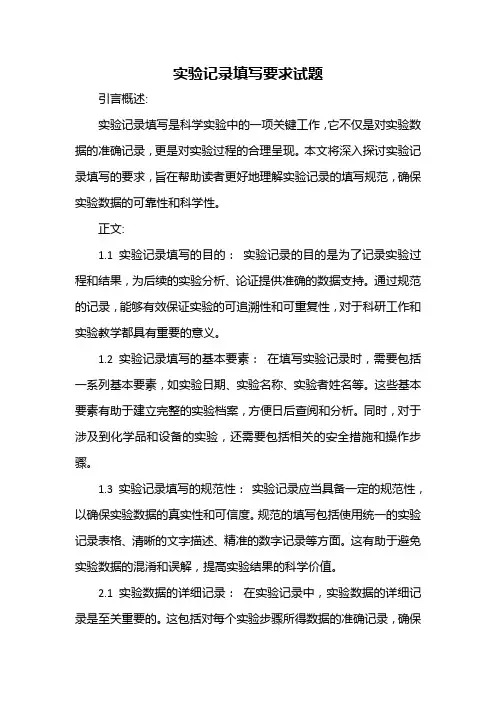 实验记录填写要求试题

引言概述:

实验记录填写是科学实验中的一项关键工作，它不仅是对实验数据的准确记录，更是对实验过程的合理呈现。本文将深入探讨实验记录填写的要求，旨在帮助读者更好地理解实验记录的填写规范，确保实验数据的可靠性和科学性。

正文:

1.1 实验记录填写的目的： 实验记录的目的是为了记录实验过程和结果，为后续的实验分析、论证提供准确的数据支持。通过规范的记录，能够有效保证实验的可追溯性和可重复性，对于科研工作和实验教学都具有重要的意义。

1.2 实验记录填写的基本要素： 在填写实验记录时，需要包括一系列基本要素，如实验日期、实验名称、实验者姓名等。这些基本要素有助于建立完整的实验档案，方便日后查阅和分析。同时，对于涉及到化学品和设备的实验，还需要包括相关的安全措施和操作步骤。

1.3 实验记录填写的规范性： 实验记录应当具备一定的规范性，以确保实验数据的真实性和可信度。规范的填写包括使用统一的实验记录表格、清晰的文字描述、精准的数字记录等方面。这有助于避免实验数据的混淆和误解，提高实验结果的科学价值。

2.1 实验数据的详细记录： 在实验记录中，实验数据的详细记录是至关重要的。这包括对每个实验步骤所得数据的准确记录，确保